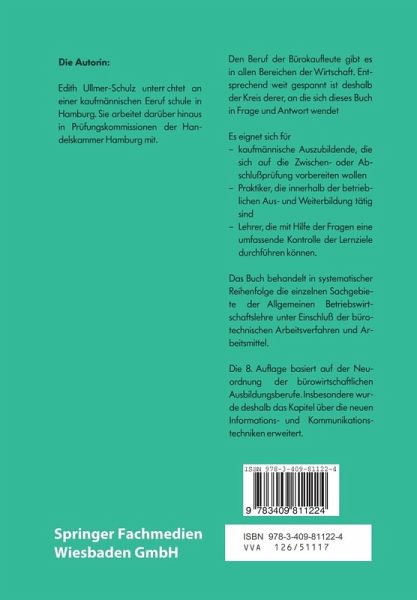 Die Autorin:

Edith Ullmer-Schulz unterr chtet an einer kaufmännischen Eeruf schule in Hamburg. Sie arbeitet darüber hinaus in Prüfungskommissionen der Handelskammer Hamburg mit.

Den Beruf der Bürokaufleute gibt es in allen Bereichen der Wirtschaft. Entsprechend weit gespannt ist deshalb der Kreis derer, an die sich dieses Buch in Frage und Antwort wendet

Es eignet sich für
- kaufmännische Auszubildende, die sich auf die Zwischen- oder Abschlußprüfung vorbereiten wollen
- Praktiker, die innerhalb der betrieblichen Aus- und Weiterbildung tätig sind
- Lehrer, die mit Hilfe der Fragen eine umfassende Kontrolle der Lernziele durchführen können.

Das Buch behandelt in systematischer Reihenfolge die einzelnen Sachgebiete der Allgemeinen Betriebswirtschaftslehre unter Einschluß der bürotechnischen Arbeitsverfahren und Arbeitsmittel.

Die 8. Auflage basiert auf der Neuordnung der bürowirtschaftlichen Ausbildungsberufe. Insbesondere wurde deshalb das Kapitel über die neuen Informations- und Kommunikationstechniken erweitert.

ISBN 978-3-409-81122-4

9 783409 811224

Springer Fachmedien
Wiesbaden GmbH

ISBN 978-3-409-81122-4
VVA 126/51117